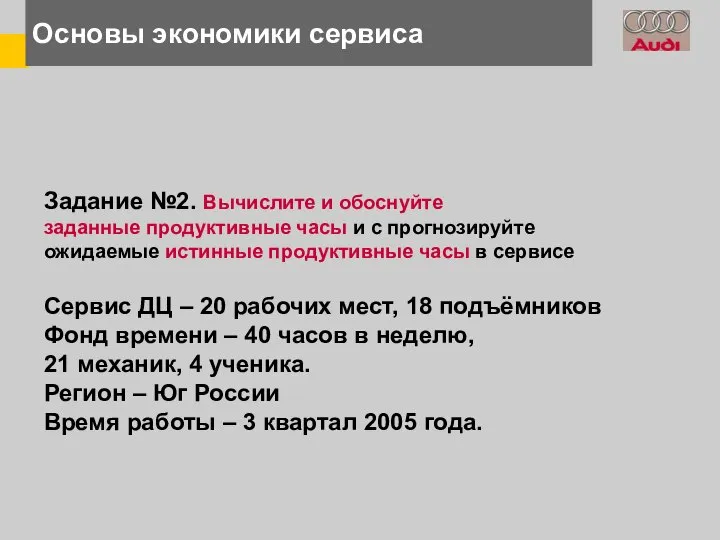 Основы экономики сервиса

Audi

Задание №2. Вычислите и обоснуйте заданные продуктивные часы и с прогнозируйте ожидаемые истинные продуктивные часы в сервисе

Сервис ДЦ – 20 рабочих мест, 18 подъёмников
Фонд времени – 40 часов в неделю,
21 механик, 4 ученика.
Регион – Юг России
Время работы – 3 квартал 2005 года.